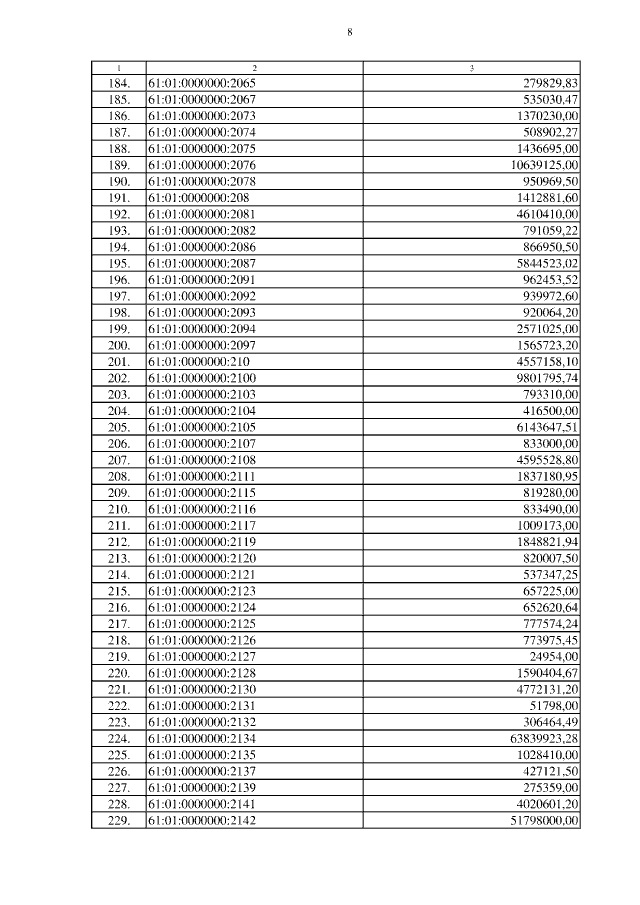 8

| 1 | 2 | 3 |
|---|---|---|
| 184. | 61:01:0000000:2065 | 279829,83 |
| 185. | 61:01:0000000:2067 | 535030,47 |
| 186. | 61:01:0000000:2073 | 1370230,00 |
| 187. | 61:01:0000000:2074 | 508902,27 |
| 188. | 61:01:0000000:2075 | 1436695,00 |
| 189. | 61:01:0000000:2076 | 10639125,00 |
| 190. | 61:01:0000000:2078 | 950969,50 |
| 191. | 61:01:0000000:208 | 1412881,60 |
| 192. | 61:01:0000000:2081 | 4610410,00 |
| 193. | 61:01:0000000:2082 | 791059,22 |
| 194. | 61:01:0000000:2086 | 866950,50 |
| 195. | 61:01:0000000:2087 | 5844523,02 |
| 196. | 61:01:0000000:2091 | 962453,52 |
| 197. | 61:01:0000000:2092 | 939972,60 |
| 198. | 61:01:0000000:2093 | 920064,20 |
| 199. | 61:01:0000000:2094 | 2571025,00 |
| 200. | 61:01:0000000:2097 | 1565723,20 |
| 201. | 61:01:0000000:210 | 4557158,10 |
| 202. | 61:01:0000000:2100 | 9801795,74 |
| 203. | 61:01:0000000:2103 | 793310,00 |
| 204. | 61:01:0000000:2104 | 416500,00 |
| 205. | 61:01:0000000:2105 | 6143647,51 |
| 206. | 61:01:0000000:2107 | 833000,00 |
| 207. | 61:01:0000000:2108 | 4595528,80 |
| 208. | 61:01:0000000:2111 | 1837180,95 |
| 209. | 61:01:0000000:2115 | 819280,00 |
| 210. | 61:01:0000000:2116 | 833490,00 |
| 211. | 61:01:0000000:2117 | 1009173,00 |
| 212. | 61:01:0000000:2119 | 1848821,94 |
| 213. | 61:01:0000000:2120 | 820007,50 |
| 214. | 61:01:0000000:2121 | 537347,25 |
| 215. | 61:01:0000000:2123 | 657225,00 |
| 216. | 61:01:0000000:2124 | 652620,64 |
| 217. | 61:01:0000000:2125 | 777574,24 |
| 218. | 61:01:0000000:2126 | 773975,45 |
| 219. | 61:01:0000000:2127 | 24954,00 |
| 220. | 61:01:0000000:2128 | 1590404,67 |
| 221. | 61:01:0000000:2130 | 4772131,20 |
| 222. | 61:01:0000000:2131 | 51798,00 |
| 223. | 61:01:0000000:2132 | 306464,49 |
| 224. | 61:01:0000000:2134 | 63839923,28 |
| 225. | 61:01:0000000:2135 | 1028410,00 |
| 226. | 61:01:0000000:2137 | 427121,50 |
| 227. | 61:01:0000000:2139 | 275359,00 |
| 228. | 61:01:0000000:2141 | 4020601,20 |
| 229. | 61:01:0000000:2142 | 51798000,00 |